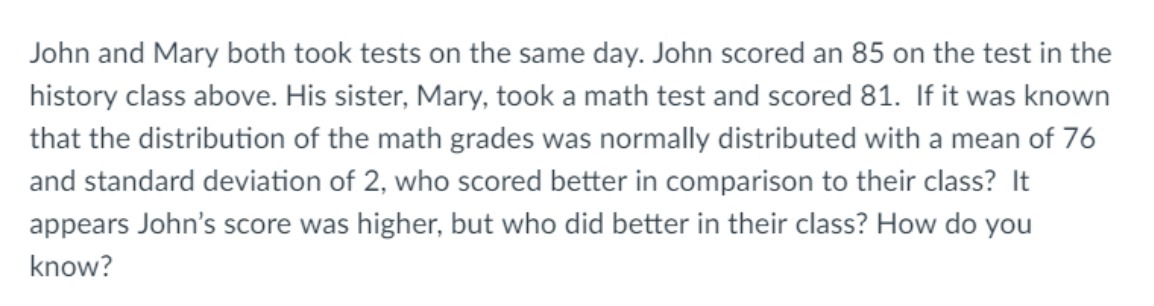 John and Mary both took tests on the same day. John scored an 85 on the test in the history class above. His sister, Mary, took a math test and scored 81.  If it was known that the distribution of the math grades was normally distributed with a mean of 76 and standard deviation of 2, who scored better in comparison to their class?  It appears John's score was higher, but who did better in their class? How do you know?